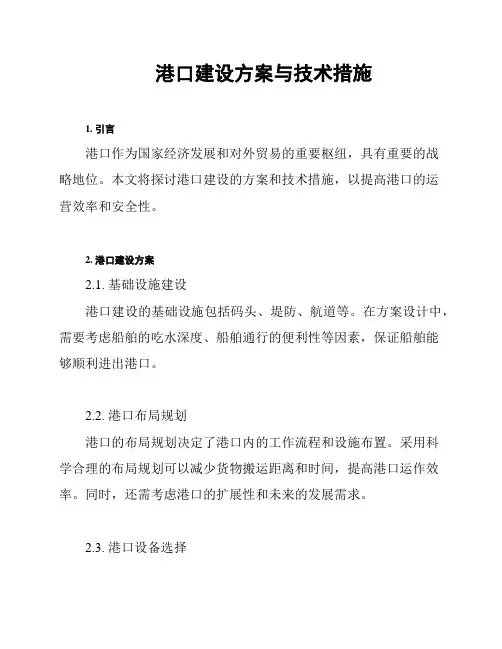 港口建设方案与技术措施

1. 引言

港口作为国家经济发展和对外贸易的重要枢纽，具有重要的战略地位。本文将探讨港口建设的方案和技术措施，以提高港口的运营效率和安全性。

2. 港口建设方案

2.1. 基础设施建设

港口建设的基础设施包括码头、堤防、航道等。在方案设计中，需要考虑船舶的吃水深度、船舶通行的便利性等因素，保证船舶能够顺利进出港口。

2.2. 港口布局规划

港口的布局规划决定了港口内的工作流程和设施布置。采用科学合理的布局规划可以减少货物搬运距离和时间，提高港口运作效率。同时，还需考虑港口的扩展性和未来的发展需求。

2.3. 港口设备选择